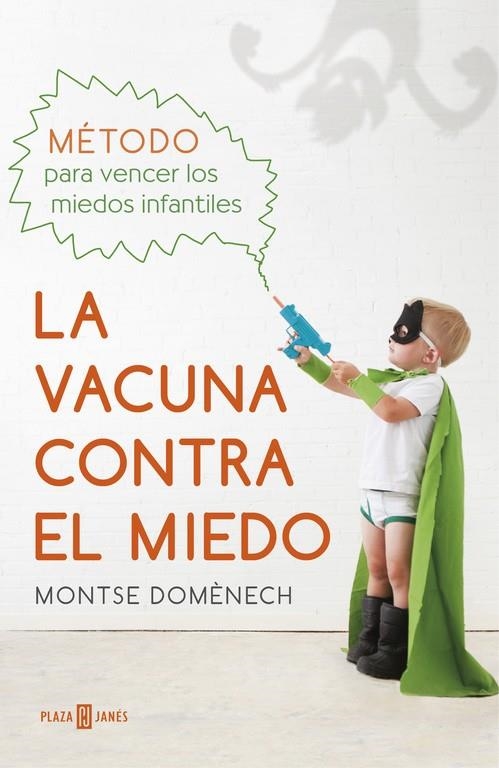 MÉTODO
para vencer los miedos infantiles

LA VACUNA CONTRA EL MIEDO

MONTSE DOMÈNECH

PLAZA PJ JANÉS